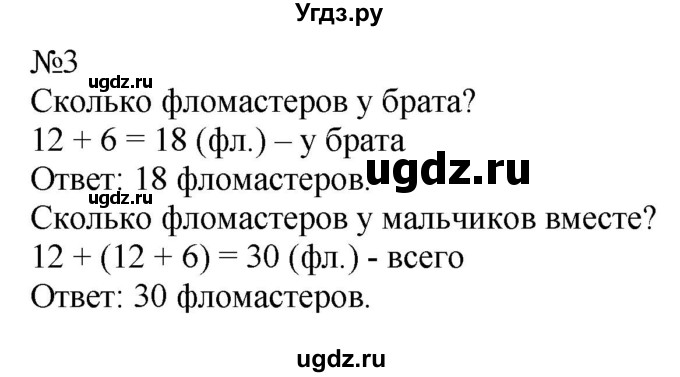 Угдз.ру

№3

ugdz.ru

Сколько фломастеров у брата?

$12 + 6 = 18$ (фл.) – у брата

Ответ: 18 фломастеров.

ugdz.ru

ugdz.ru

Сколько фломастеров у мальчиков вместе?

$12 + (12 + 6) = 30$ (фл.) - всего

Ответ: 30 фломастеров.

ugdz.ru